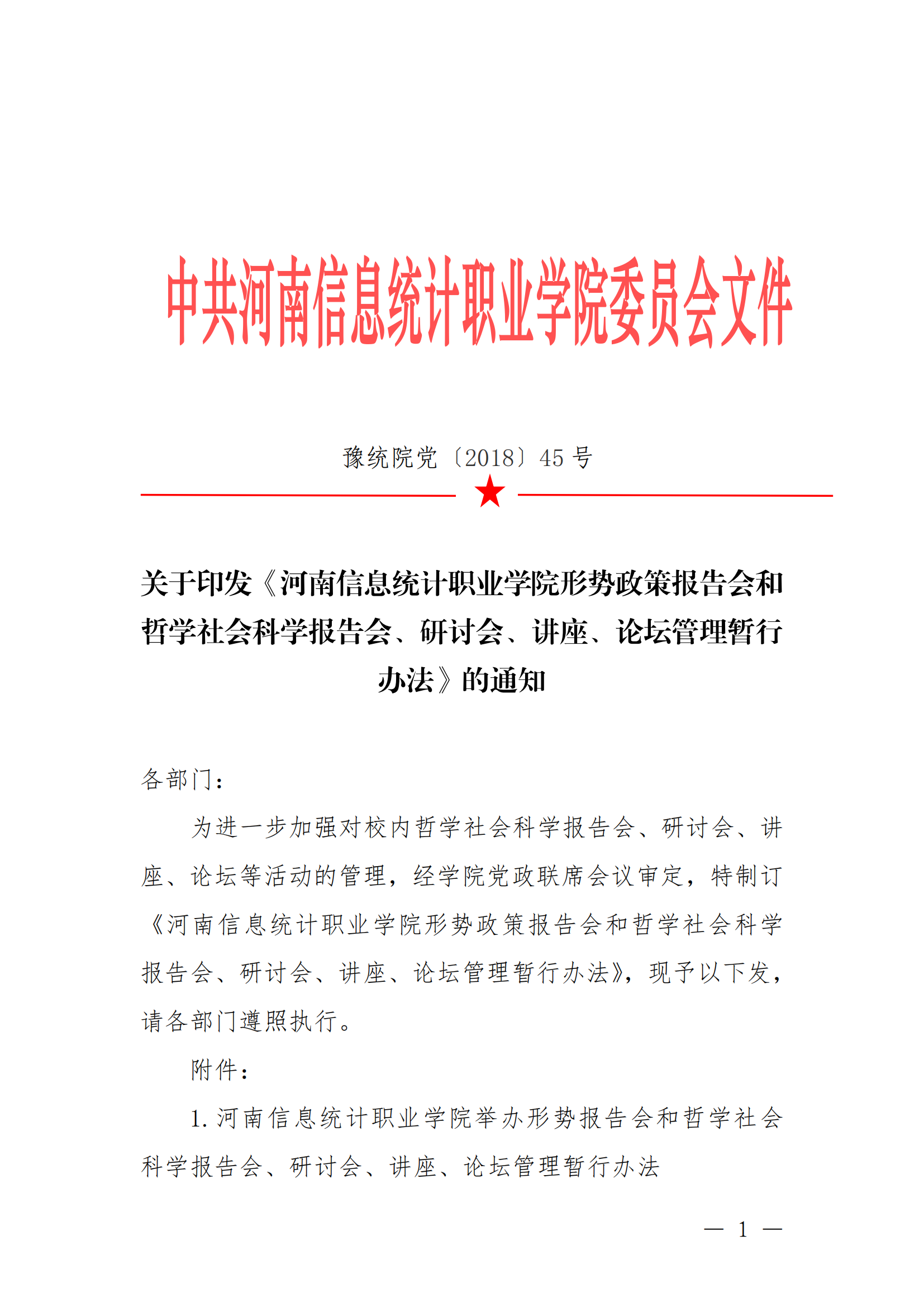 中共河南信息统计职业学院委员会文件

豫统院党〔2018〕45 号

关于印发《河南信息统计职业学院形势政策报告会和哲学社会科学报告会、研讨会、讲座、论坛管理暂行办法》的通知

各部门：

为进一步加强对校内哲学社会科学报告会、研讨会、讲座、论坛等活动的管理，经学院党政联席会议审定，特制订《河南信息统计职业学院形势政策报告会和哲学社会科学报告会、研讨会、讲座、论坛管理暂行办法》，现予以下发，请各部门遵照执行。

附件：

1. 河南信息统计职业学院举办形势报告会和哲学社会科学报告会、研讨会、讲座、论坛管理暂行办法

— 1 —